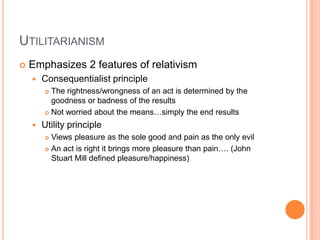 UTILITARIANISM

Emphasizes 2 features of relativism

Consequentialist principle

The rightness/wrongness of an act is determined by the goodness or badness of the results

Not worried about the means…simply the end results

Utility principle

Views pleasure as the sole good and pain as the only evil

An act is right it brings more pleasure than pain…. (John Stuart Mill defined pleasure/happiness)